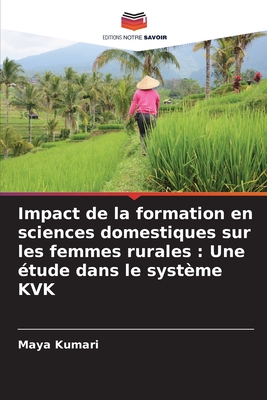 EDITIONS NOTRE SAVOIR

Impact de la formation en sciences domestiques sur les femmes rurales : Une étude dans le système KVK

Maya Kumari